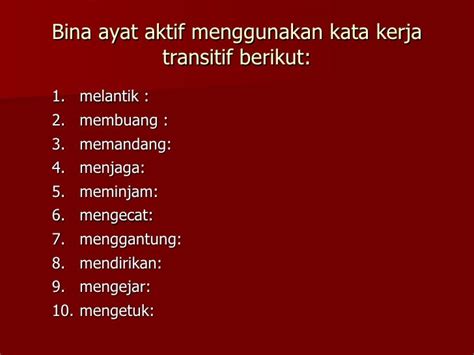 Bina ayat aktif menggunakan kata kerja transitif berikut:

1. melantik :
2. membuang :
3. memandang:
4. menjaga:
5. meminjam:
6. mengecat:
7. menggantung:
8. mendirikan:
9. mengejar:
10. mengetuk: